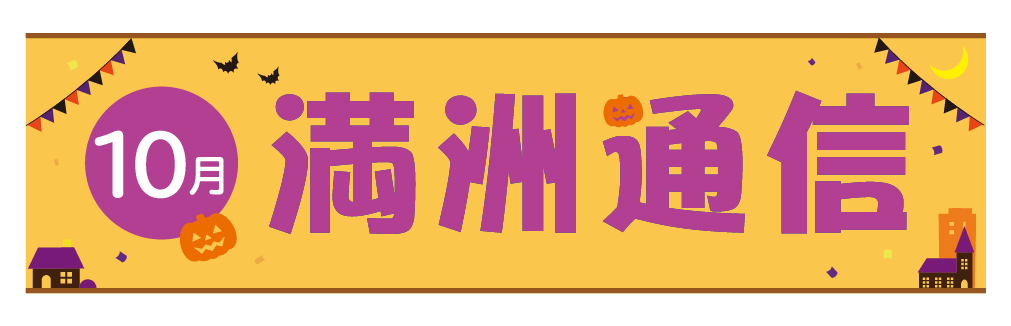 10月

満洲通信